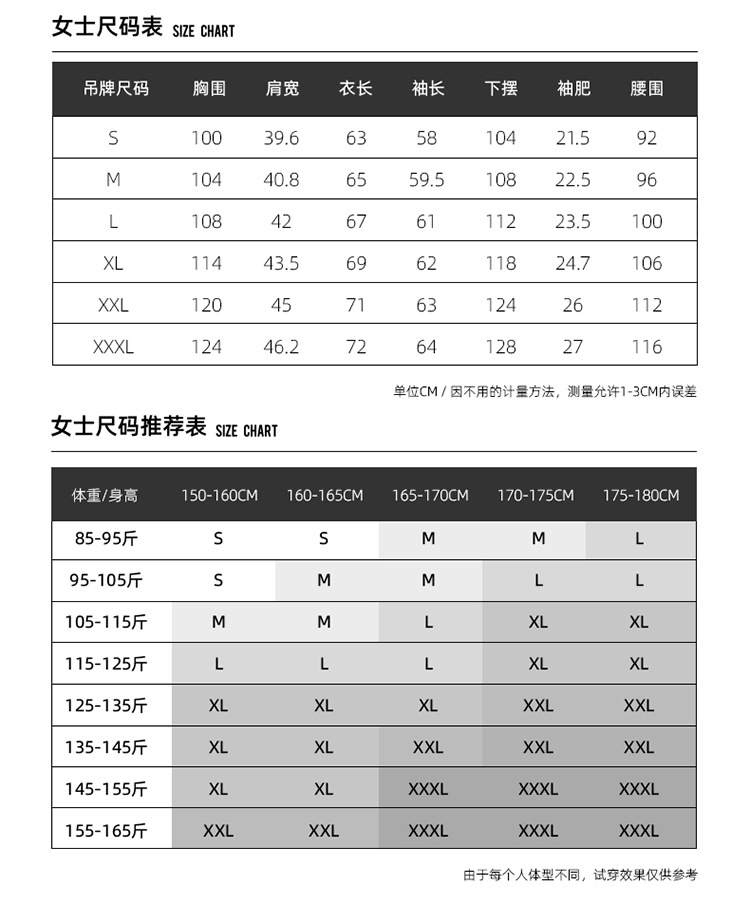 女士尺码表 SIZE CHART

| 吊牌尺码 | 胸围 | 肩宽 | 衣长 | 袖长 | 下摆 | 袖肥 | 腰围 |
|---|---|---|---|---|---|---|---|
| S | 100 | 39.6 | 63 | 58 | 104 | 21.5 | 92 |
| M | 104 | 40.8 | 65 | 59.5 | 108 | 22.5 | 96 |
| L | 108 | 42 | 67 | 61 | 112 | 23.5 | 100 |
| XL | 114 | 43.5 | 69 | 62 | 118 | 24.7 | 106 |
| XXL | 120 | 45 | 71 | 63 | 124 | 26 | 112 |
| XXXL | 124 | 46.2 | 72 | 64 | 128 | 27 | 116 |

单位CM / 因不用的计量方法，测量允许1-3CM内误差

女士尺码推荐表 SIZE CHART

| 体重/身高 | 150-160CM | 160-165CM | 165-170CM | 170-175CM | 175-180CM |
|---|---|---|---|---|---|
| 85-95斤 | S | S | M | M | L |
| 95-105斤 | S | M | M | L | L |
| 105-115斤 | M | M | L | XL | XL |
| 115-125斤 | L | L | L | XL | XL |
| 125-135斤 | XL | XL | XL | XXL | XXL |
| 135-145斤 | XL | XL | XXL | XXL | XXL |
| 145-155斤 | XL | XL | XXXL | XXXL | XXXL |
| 155-165斤 | XXL | XXL | XXXL | XXXL | XXXL |

由于每个人体型不同，试穿效果仅供参考